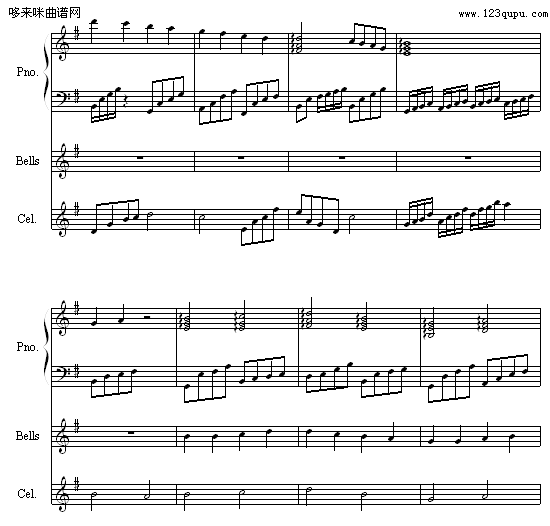 哆来咪曲谱网

www.123qupu.com

Pno.

Bells

Cel.

Pno.

Bells

Cel.